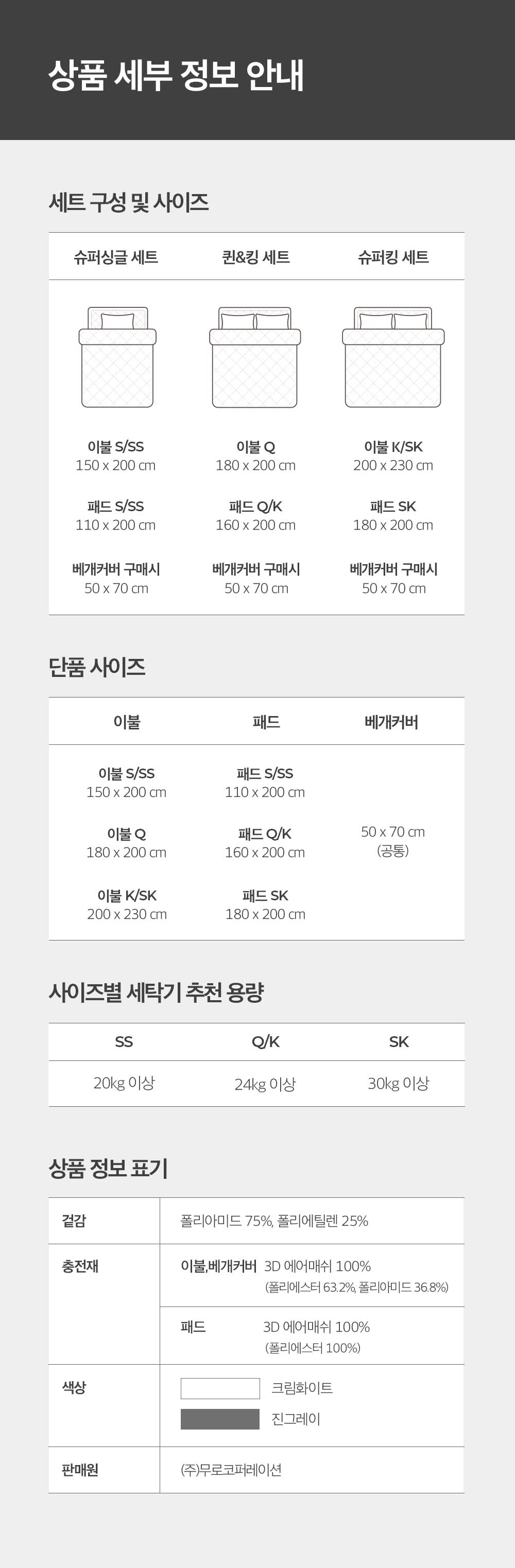 상품 세부 정보 안내

세트 구성 및 사이즈

| 슈퍼싱글 세트 | 퀸&킹 세트 | 슈퍼킹 세트 |
|---|---|---|
| 이불 S/SS 150 x 200 cm | 이불 Q 180 x 200 cm | 이불 K/SK 200 x 230 cm |
| 패드 S/SS 110 x 200 cm | 패드 Q/K 160 x 200 cm | 패드 SK 180 x 200 cm |
| 베개커버 구매시 50 x 70 cm | 베개커버 구매시 50 x 70 cm | 베개커버 구매시 50 x 70 cm |

단품 사이즈

| 이불 | 패드 | 베개커버 |
|---|---|---|
| 이불 S/SS 150 x 200 cm | 패드 S/SS 110 x 200 cm | 50 x 70 cm (공통) |
| 이불 Q 180 x 200 cm | 패드 Q/K 160 x 200 cm | |
| 이불 K/SK 200 x 230 cm | 패드 SK 180 x 200 cm | |

사이즈별 세탁기 추천 용량

| SS | Q/K | SK |
|---|---|---|
| 20kg 이상 | 24kg 이상 | 30kg 이상 |

상품 정보 표기

겉감
폴리아미드 75%, 폴리에틸렌 25%

충전재
이불,베개커버 3D 에어매쉬 100%
(폴리에스터 63.2%, 폴리아미드 36.8%)
패드 3D 에어매쉬 100%
(폴리에스터 100%)

색상
크림화이트
진그레이

판매원
(주)무로코퍼레이션